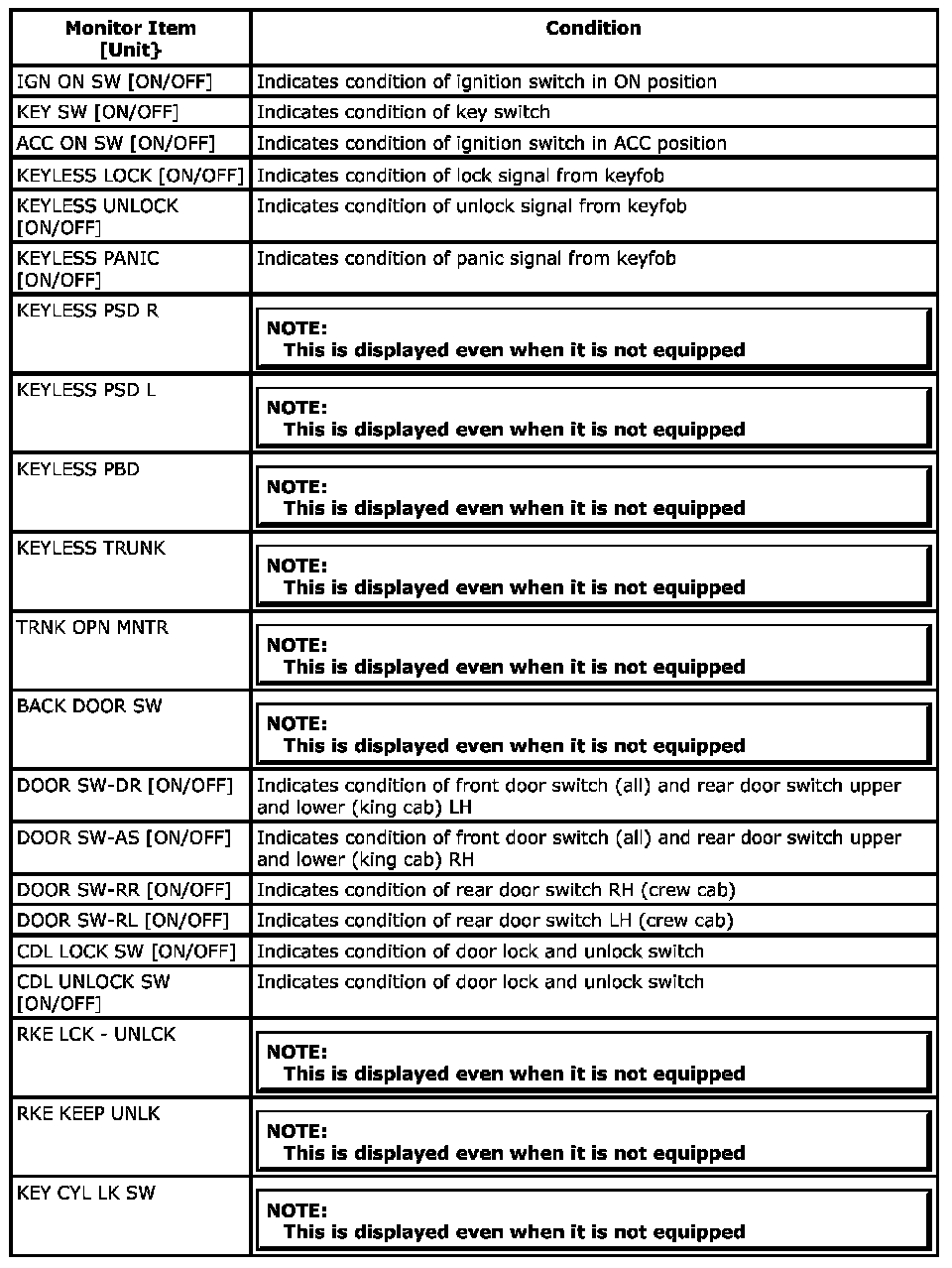 | Monitor Item [Unit} | Condition |
|---|---|
| IGN ON SW [ON/OFF] | Indicates condition of ignition switch in ON position |
| KEY SW [ON/OFF] | Indicates condition of key switch |
| ACC ON SW [ON/OFF] | Indicates condition of ignition switch in ACC position |
| KEYLESS LOCK [ON/OFF] | Indicates condition of lock signal from keyfob |
| KEYLESS UNLOCK [ON/OFF] | Indicates condition of unlock signal from keyfob |
| KEYLESS PANIC [ON/OFF] | Indicates condition of panic signal from keyfob |
| KEYLESS PSD R | NOTE: This is displayed even when it is not equipped |
| KEYLESS PSD L | NOTE: This is displayed even when it is not equipped |
| KEYLESS PBD | NOTE: This is displayed even when it is not equipped |
| KEYLESS TRUNK | NOTE: This is displayed even when it is not equipped |
| TRNK OPN MNTR | NOTE: This is displayed even when it is not equipped |
| BACK DOOR SW | NOTE: This is displayed even when it is not equipped |
| DOOR SW-DR [ON/OFF] | Indicates condition of front door switch (all) and rear door switch upper and lower (king cab) LH |
| DOOR SW-AS [ON/OFF] | Indicates condition of front door switch (all) and rear door switch upper and lower (king cab) RH |
| DOOR SW-RR [ON/OFF] | Indicates condition of rear door switch RH (crew cab) |
| DOOR SW-RL [ON/OFF] | Indicates condition of rear door switch LH (crew cab) |
| CDL LOCK SW [ON/OFF] | Indicates condition of door lock and unlock switch |
| CDL UNLOCK SW [ON/OFF] | Indicates condition of door lock and unlock switch |
| RKE LCK - UNLCK | NOTE: This is displayed even when it is not equipped |
| RKE KEEP UNLK | NOTE: This is displayed even when it is not equipped |
| KEY CYL LK SW | NOTE: This is displayed even when it is not equipped |